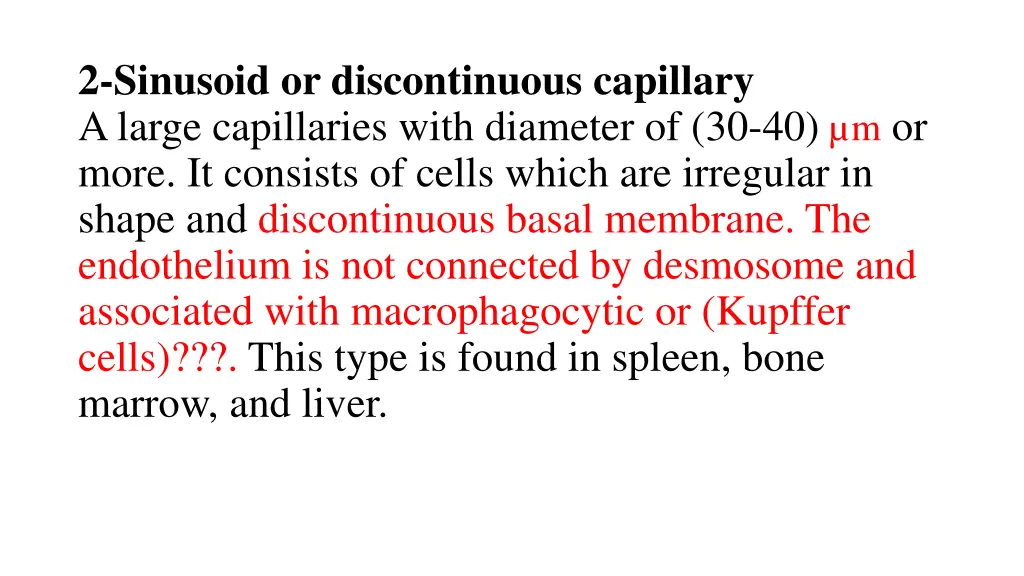 2-Sinusoid or discontinuous capillary
A large capillaries with diameter of (30-40) µm or more. It consists of cells which are irregular in shape and discontinuous basal membrane. The endothelium is not connected by desmosome and associated with macrophagocytic or (Kupffer cells)???. This type is found in spleen, bone marrow, and liver.